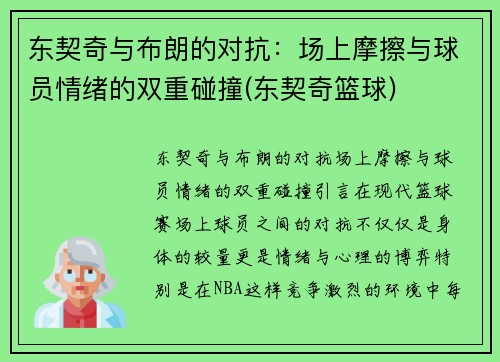 东契奇与布朗的对抗：场上摩擦与球员情绪的双重碰撞(东契奇篮球)

东契奇与布朗的对抗场上摩擦与球员情绪的双重碰撞引言在现代篮球赛场上球员之间的对抗不仅仅是身体的较量更是情绪与心理的博弈特别是在NBA这样竞争激烈的环境中每